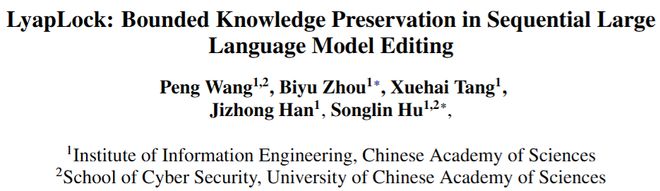 LyapLock: Bounded Knowledge Preservation in Sequential Large Language Model Editing

Peng Wang$^{1,2}$, Biyu Zhou$^{1*}$, Xuehai Tang$^{1}$, Jizhong Han$^{1}$, Songlin Hu$^{1,2*}$,

$^{1}$Institute of Information Engineering, Chinese Academy of Sciences
$^{2}$School of Cyber Security, University of Chinese Academy of Sciences